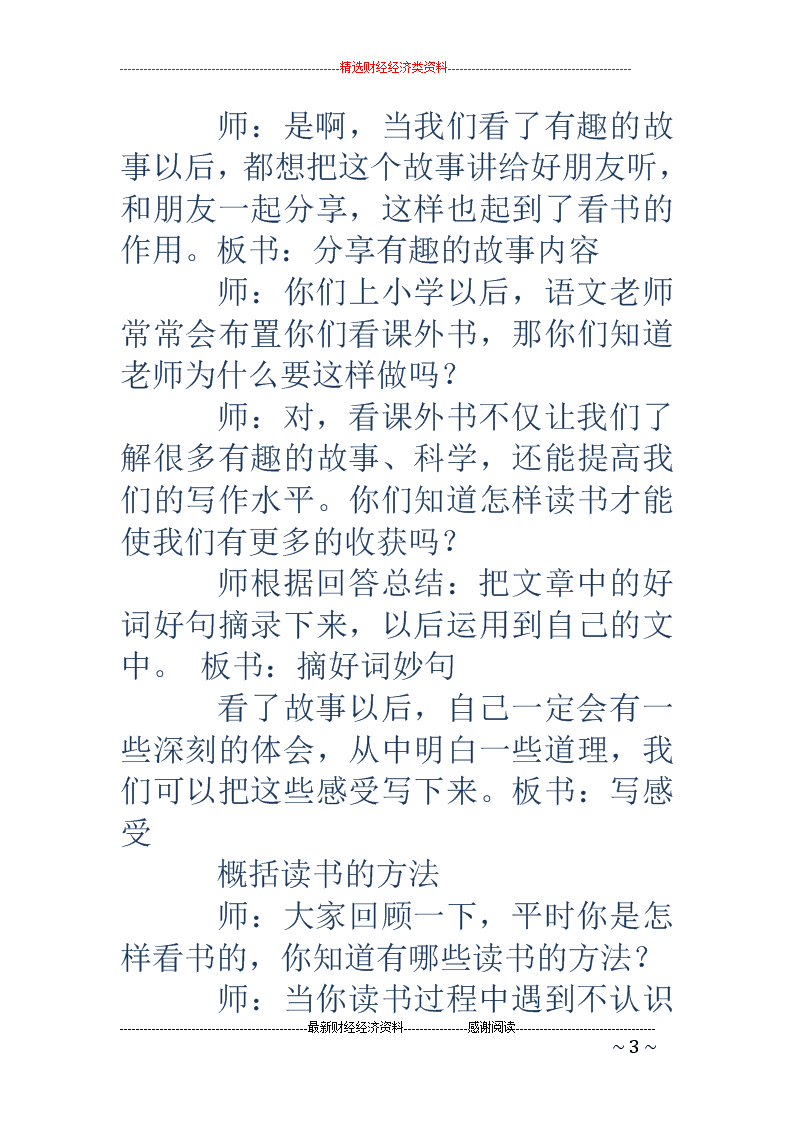 精选财经经济类资料

师：是啊，当我们看了有趣的故事以后，都想把这个故事讲给好朋友听，和朋友一起分享，这样也起到了看书的作用。板书：分享有趣的故事内容

师：你们上小学以后，语文老师常常会布置你们看课外书，那你们知道老师为什么要这样做吗？

师：对，看课外书不仅让我们了解很多有趣的故事、科学，还能提高我们的写作水平。你们知道怎样读书才能使我们有更多的收获吗？

师根据回答总结：把文章中的好词好句摘录下来，以后运用到自己的文中。 板书：摘好词妙句

看了故事以后，自己一定会有一些深刻的体会，从中明白一些道理，我们可以把这些感受写下来。板书：写感受

概括读书的方法

师：大家回顾一下，平时你是怎样看书的，你知道有哪些读书的方法？

师：当你读书过程中遇到不认识

最新财经经济资料 感谢阅读

~ 3 ~